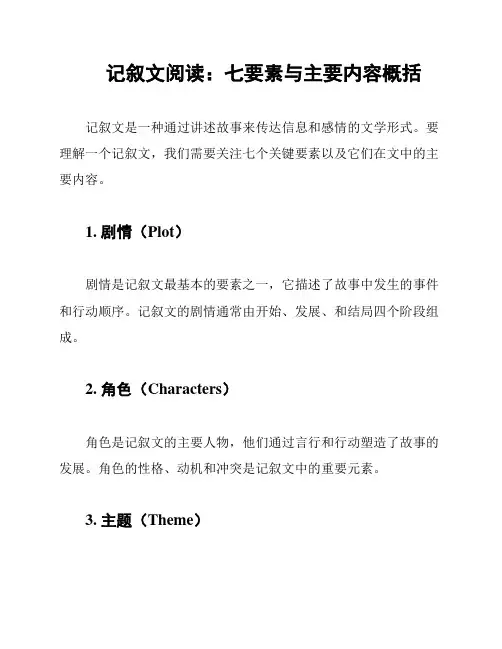 记叙文阅读：七要素与主要内容概括

记叙文是一种通过讲述故事来传达信息和感情的文学形式。要理解一个记叙文，我们需要关注七个关键要素以及它们在文中的主要内容。

1. 剧情（Plot）

剧情是记叙文最基本的要素之一，它描述了故事中发生的事件和行动顺序。记叙文的剧情通常由开始、发展、和结局四个阶段组成。

2. 角色（Characters）

角色是记叙文的主要人物，他们通过言行和行动塑造了故事的发展。角色的性格、动机和冲突是记叙文中的重要元素。

3. 主题（Theme）